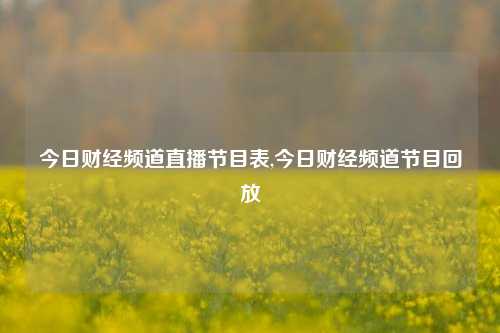 今日财经频道直播节目表,今日财经频道节目回放